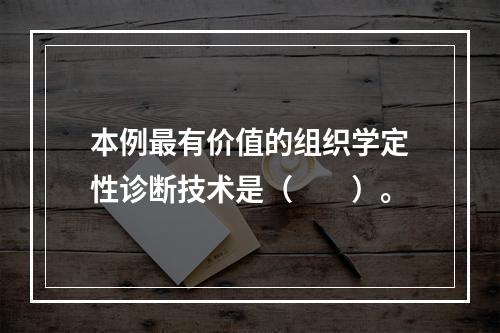 本例最有价值的组织学定性诊断技术是（　　）。